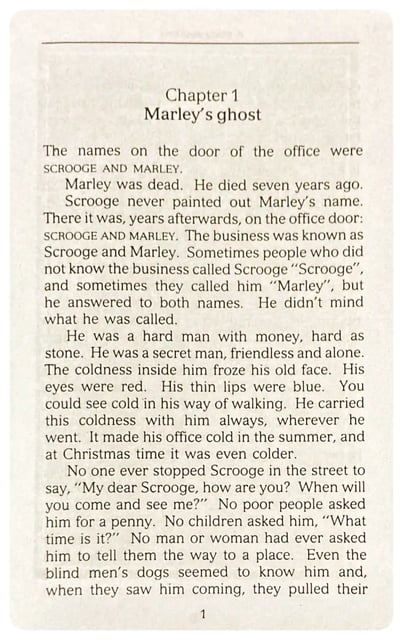 Chapter 1
Marley's ghost

The names on the door of the office were SCROOGE AND MARLEY.

Marley was dead. He died seven years ago.

Scrooge never painted out Marley's name. There it was, years afterwards, on the office door: SCROOGE AND MARLEY. The business was known as Scrooge and Marley. Sometimes people who did not know the business called Scrooge "Scrooge", and sometimes they called him "Marley", but he answered to both names. He didn't mind what he was called.

He was a hard man with money, hard as stone. He was a secret man, friendless and alone. The coldness inside him froze his old face. His eyes were red. His thin lips were blue. You could see cold in his way of walking. He carried this coldness with him always, wherever he went. It made his office cold in the summer, and at Christmas time it was even colder.

No one ever stopped Scrooge in the street to say, "My dear Scrooge, how are you? When will you come and see me?" No poor people asked him for a penny. No children asked him, "What time is it?" No man or woman had ever asked him to tell them the way to a place. Even the blind men's dogs seemed to know him and, when they saw him coming, they pulled their

1